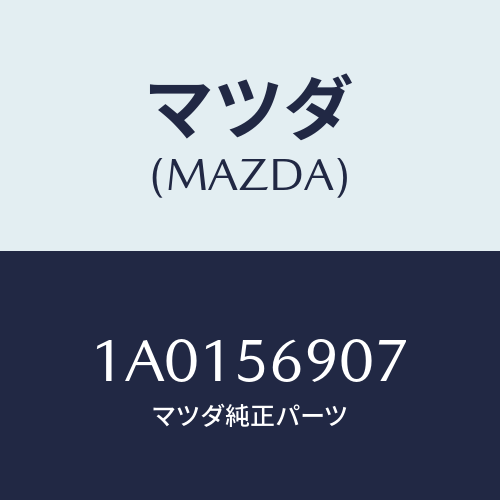 マツダ
(MAZDA)

1A0156907
マツダ純正パーツ